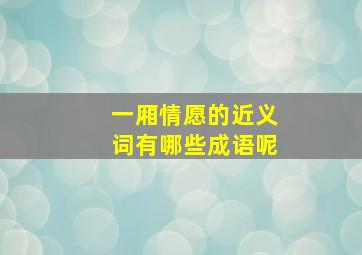 一厢情愿的近义词有哪些成语呢